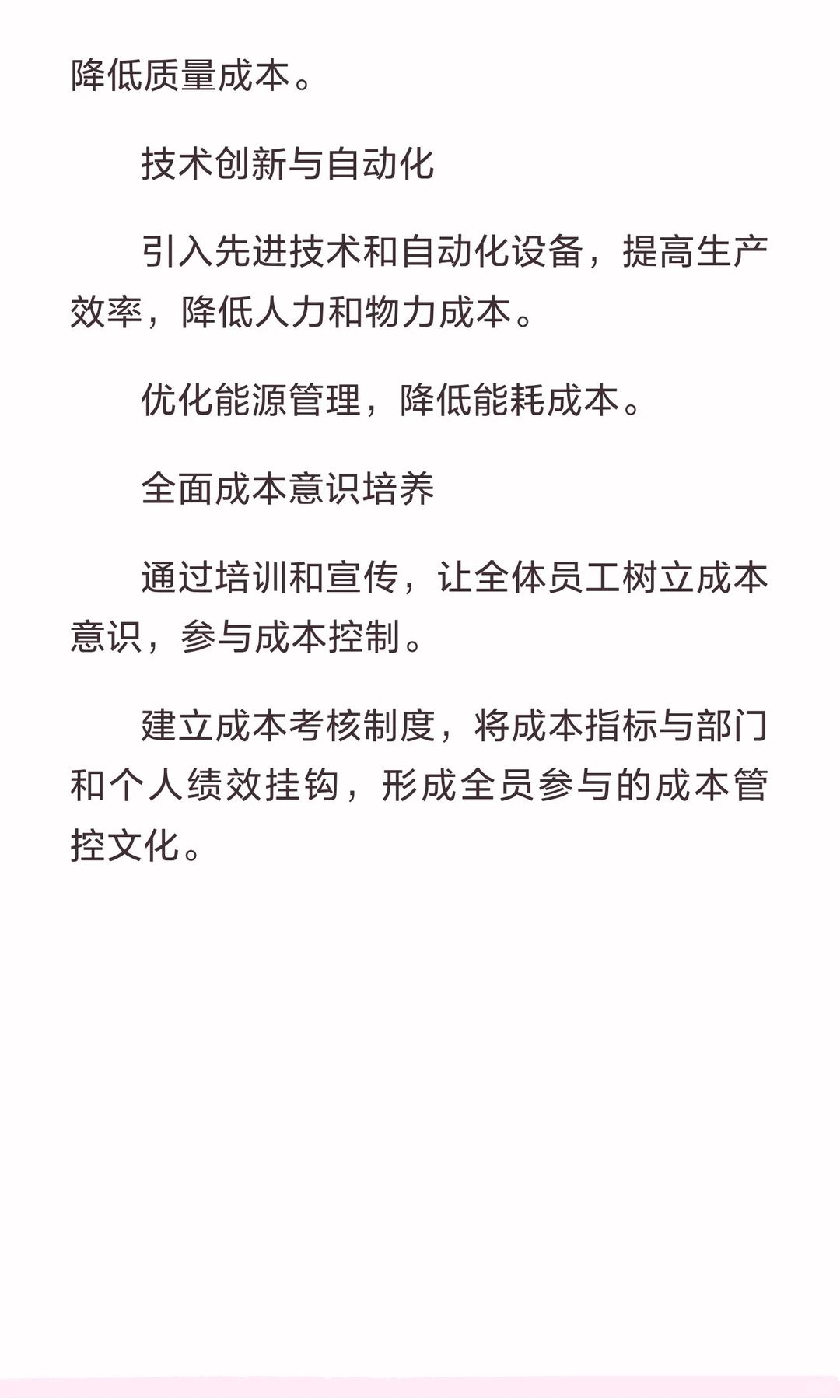 降低质量成本。

技术创新与自动化

引入先进技术和自动化设备，提高生产效率，降低人力和物力成本。

优化能源管理，降低能耗成本。

全面成本意识培养

通过培训和宣传，让全体员工树立成本意识，参与成本控制。

建立成本考核制度，将成本指标与部门和个人绩效挂钩，形成全员参与的成本管控文化。